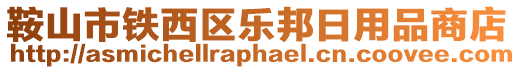 鞍山市铁西区乐邦日用品商店
http://asmichellraphael.cn.coovee.com